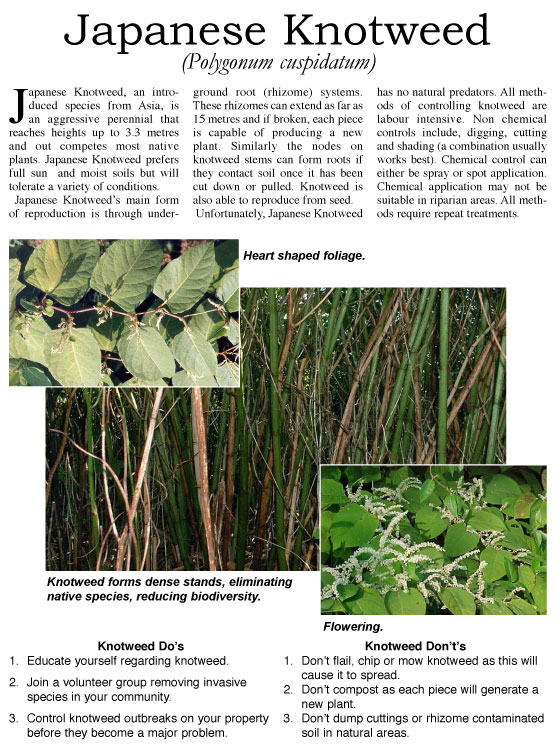 Japanese Knotweed
(Polygonum cuspidatum)

Japanese Knotweed, an introduced species from Asia, is an aggressive perennial that reaches heights up to 3.3 metres and out competes most native plants. Japanese Knotweed prefers full sun and moist soils but will tolerate a variety of conditions.

Japanese Knotweed's main form of reproduction is through underground root (rhizome) systems. These rhizomes can extend as far as 15 metres and if broken, each piece is capable of producing a new plant. Similarly the nodes on knotweed stems can form roots if they contact soil once it has been cut down or pulled. Knotweed is also able to reproduce from seed.

Unfortunately, Japanese Knotweed has no natural predators. All methods of controlling knotweed are labour intensive. Non chemical controls include, digging, cutting and shading (a combination usually works best). Chemical control can either be spray or spot application. Chemical application may not be suitable in riparian areas. All methods require repeat treatments.

Heart shaped foliage.

Knotweed forms dense stands, eliminating native species, reducing biodiversity.

Flowering.

Knotweed Do's
1. Educate yourself regarding knotweed.
2. Join a volunteer group removing invasive species in your community.
3. Control knotweed outbreaks on your property before they become a major problem.

Knotweed Don't's
1. Don't flail, chip or mow knotweed as this will cause it to spread.
2. Don't compost as each piece will generate a new plant.
3. Don't dump cuttings or rhizome contaminated soil in natural areas.